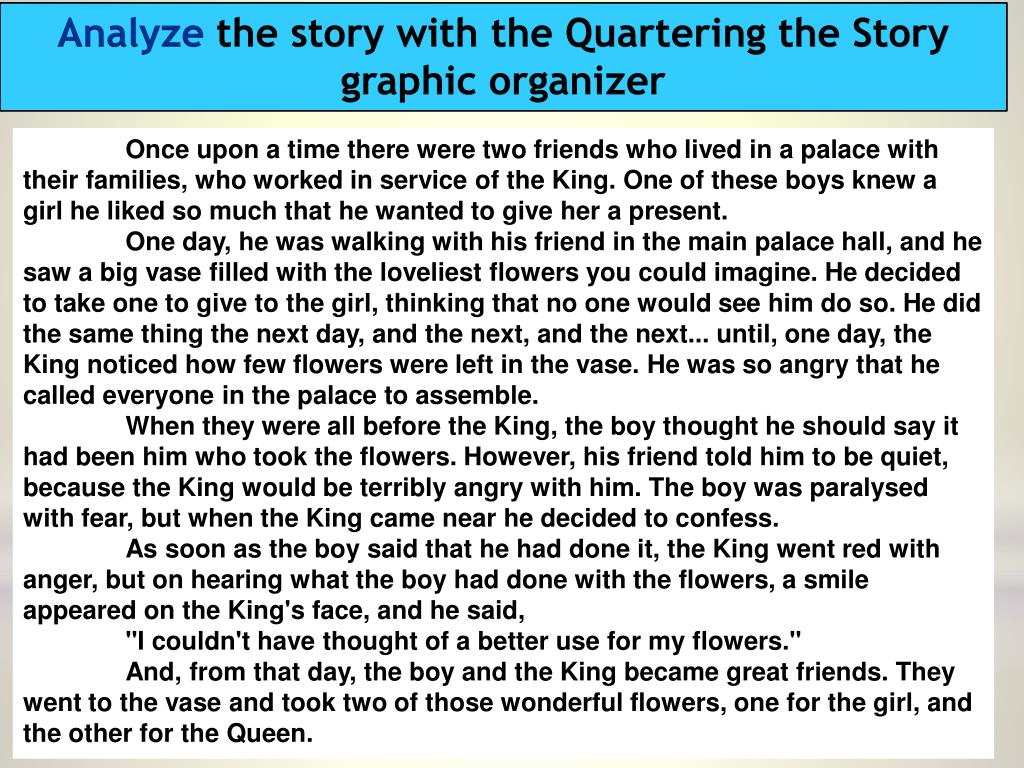 Analyze the story with the Quartering the Story graphic organizer

Once upon a time there were two friends who lived in a palace with their families, who worked in service of the King. One of these boys knew a girl he liked so much that he wanted to give her a present.

One day, he was walking with his friend in the main palace hall, and he saw a big vase filled with the loveliest flowers you could imagine. He decided to take one to give to the girl, thinking that no one would see him do so. He did the same thing the next day, and the next, and the next... until, one day, the King noticed how few flowers were left in the vase. He was so angry that he called everyone in the palace to assemble.

When they were all before the King, the boy thought he should say it had been him who took the flowers. However, his friend told him to be quiet, because the King would be terribly angry with him. The boy was paralysed with fear, but when the King came near he decided to confess.

As soon as the boy said that he had done it, the King went red with anger, but on hearing what the boy had done with the flowers, a smile appeared on the King's face, and he said,

"I couldn't have thought of a better use for my flowers."

And, from that day, the boy and the King became great friends. They went to the vase and took two of those wonderful flowers, one for the girl, and the other for the Queen.